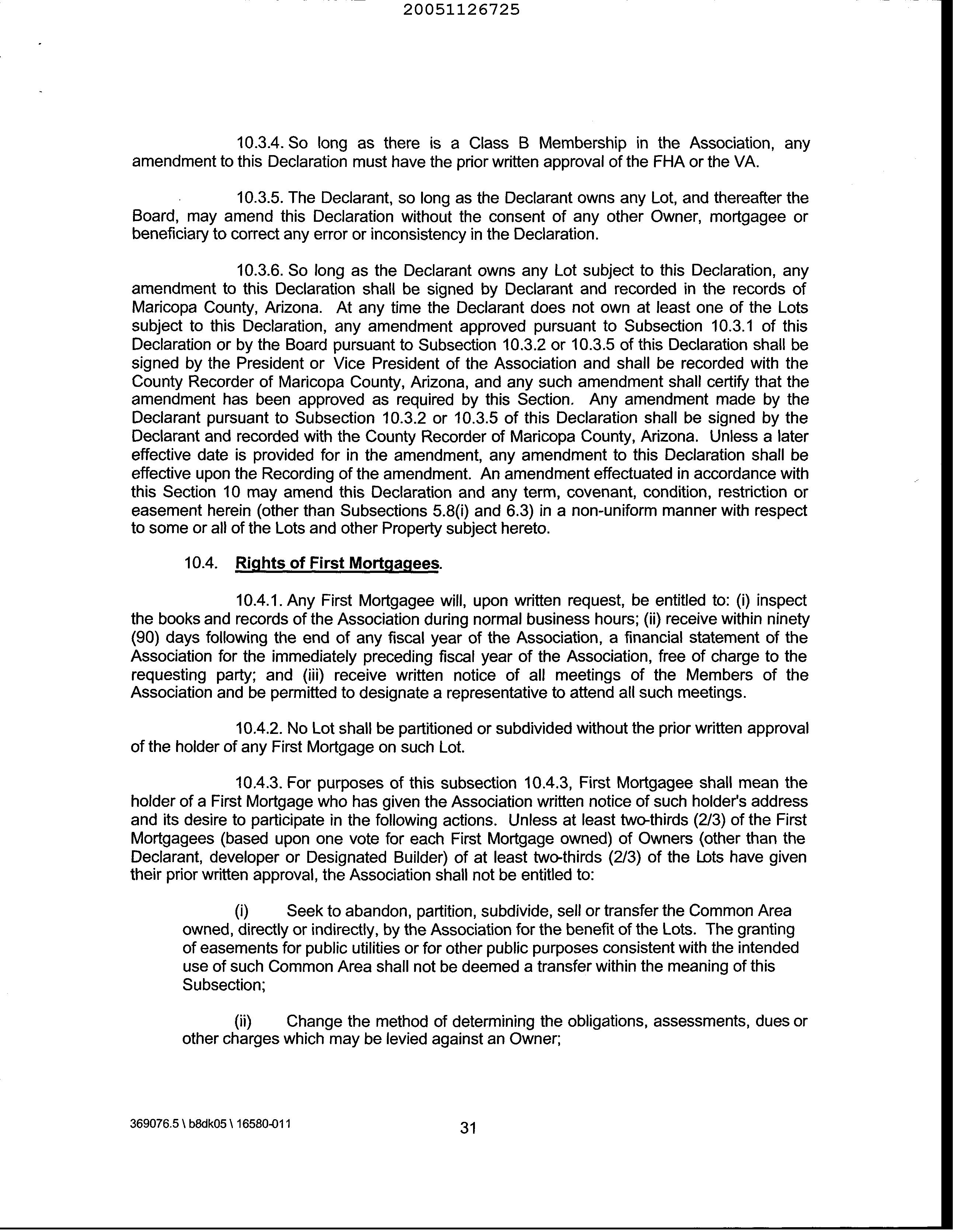 20051126725

10.3.4. So long as there is a Class B Membership in the Association, any amendment to this Declaration must have the prior written approval of the FHA or the VA.

10.3.5. The Declarant, so long as the Declarant owns any Lot, and thereafter the Board, may amend this Declaration without the consent of any other Owner, mortgagee or beneficiary to correct any error or inconsistency in the Declaration.

10.3.6. So long as the Declarant owns any Lot subject to this Declaration, any amendment to this Declaration shall be signed by Declarant and recorded in the records of Maricopa County, Arizona. At any time the Declarant does not own at least one of the Lots subject to this Declaration, any amendment approved pursuant to Subsection 10.3.1 of this Declaration or by the Board pursuant to Subsection 10.3.2 or 10.3.5 of this Declaration shall be signed by the President or Vice President of the Association and shall be recorded with the County Recorder of Maricopa County, Arizona, and any such amendment shall certify that the amendment has been approved as required by this Section. Any amendment made by the Declarant pursuant to Subsection 10.3.2 or 10.3.5 of this Declaration shall be signed by the Declarant and recorded with the County Recorder of Maricopa County, Arizona. Unless a later effective date is provided for in the amendment, any amendment to this Declaration shall be effective upon the Recording of the amendment. An amendment effectuated in accordance with this Section 10 may amend this Declaration and any term, covenant, condition, restriction or easement herein (other than Subsections 5.8(i) and 6.3) in a non-uniform manner with respect to some or all of the Lots and other Property subject hereto.

10.4. Rights of First Mortgagees.

10.4.1. Any First Mortgagee will, upon written request, be entitled to: (i) inspect the books and records of the Association during normal business hours; (ii) receive within ninety (90) days following the end of any fiscal year of the Association, a financial statement of the Association for the immediately preceding fiscal year of the Association, free of charge to the requesting party; and (iii) receive written notice of all meetings of the Members of the Association and be permitted to designate a representative to attend all such meetings.

10.4.2. No Lot shall be partitioned or subdivided without the prior written approval of the holder of any First Mortgage on such Lot.

10.4.3. For purposes of this subsection 10.4.3, First Mortgagee shall mean the holder of a First Mortgage who has given the Association written notice of such holder's address and its desire to participate in the following actions. Unless at least two-thirds (2/3) of the First Mortgagees (based upon one vote for each First Mortgage owned) of Owners (other than the Declarant, developer or Designated Builder) of at least two-thirds (2/3) of the Lots have given their prior written approval, the Association shall not be entitled to:

(i) Seek to abandon, partition, subdivide, sell or transfer the Common Area owned, directly or indirectly, by the Association for the benefit of the Lots. The granting of easements for public utilities or for other public purposes consistent with the intended use of such Common Area shall not be deemed a transfer within the meaning of this Subsection;

(ii) Change the method of determining the obligations, assessments, dues or other charges which may be levied against an Owner;

369076.5 \ b8dk05 \ 16580-011

31